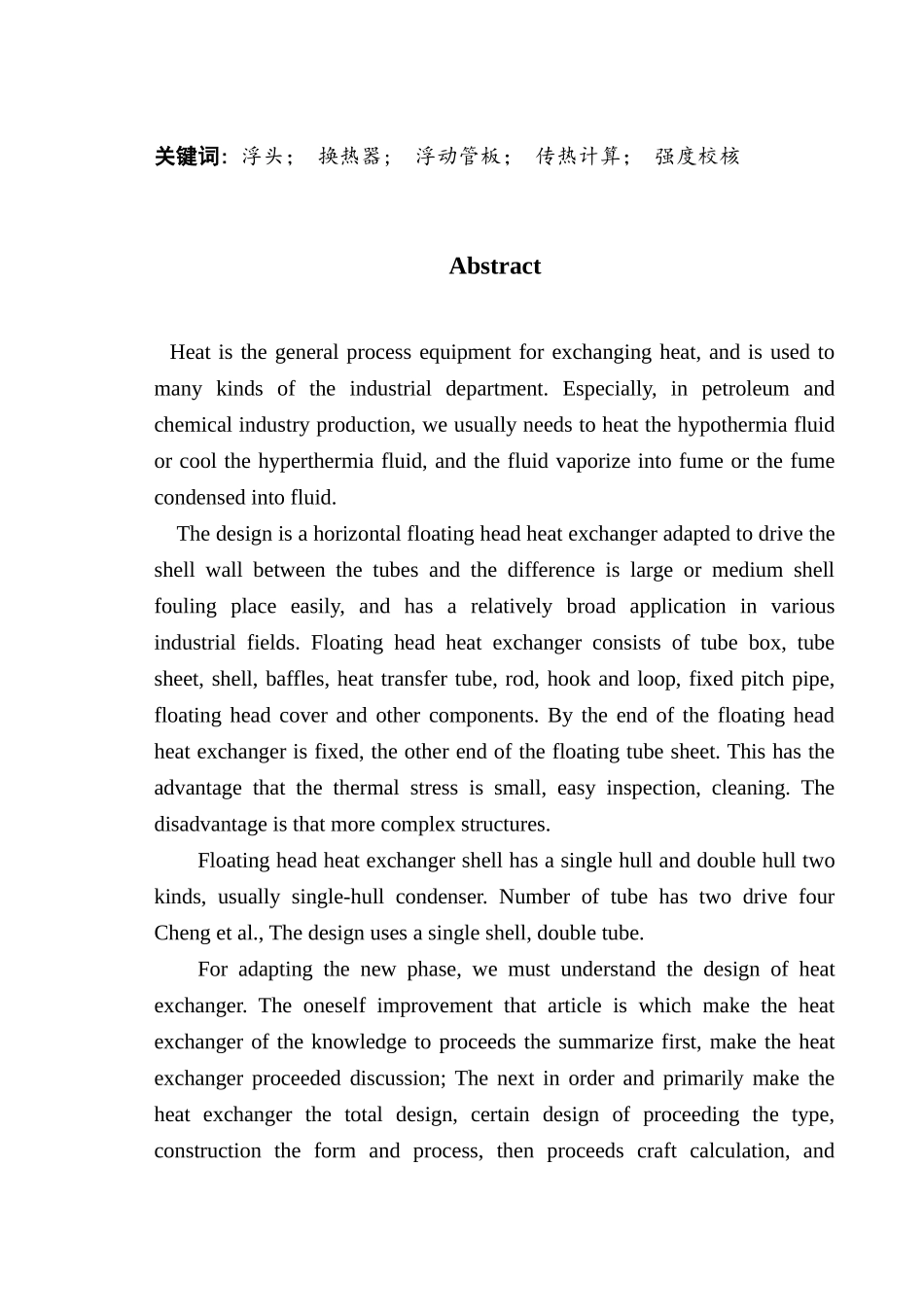 关键词：浮头； 换热器； 浮动管板； 传热计算； 强度校核

Abstract

Heat is the general process equipment for exchanging heat, and is used to many kinds of the industrial department. Especially, in petroleum and chemical industry production, we usually needs to heat the hypothermia fluid or cool the hyperthermia fluid, and the fluid vaporize into fume or the fume condensed into fluid.

The design is a horizontal floating head heat exchanger adapted to drive the shell wall between the tubes and the difference is large or medium shell fouling place easily, and has a relatively broad application in various industrial fields. Floating head heat exchanger consists of tube box, tube sheet, shell, baffles, heat transfer tube, rod, hook and loop, fixed pitch pipe, floating head cover and other components. By the end of the floating head heat exchanger is fixed, the other end of the floating tube sheet. This has the advantage that the thermal stress is small, easy inspection, cleaning. The disadvantage is that more complex structures.

Floating head heat exchanger shell has a single hull and double hull two kinds, usually single-hull condenser. Number of tube has two drive four Cheng et al., The design uses a single shell, double tube.

For adapting the new phase, we must understand the design of heat exchanger. The oneself improvement that article is which make the heat exchanger of the knowledge to proceeds the summarize first, make the heat exchanger proceeded discussion; The next in order and primarily make the heat exchanger the total design, certain design of proceeding the type, construction the form and process, then proceeds craft calculation, and